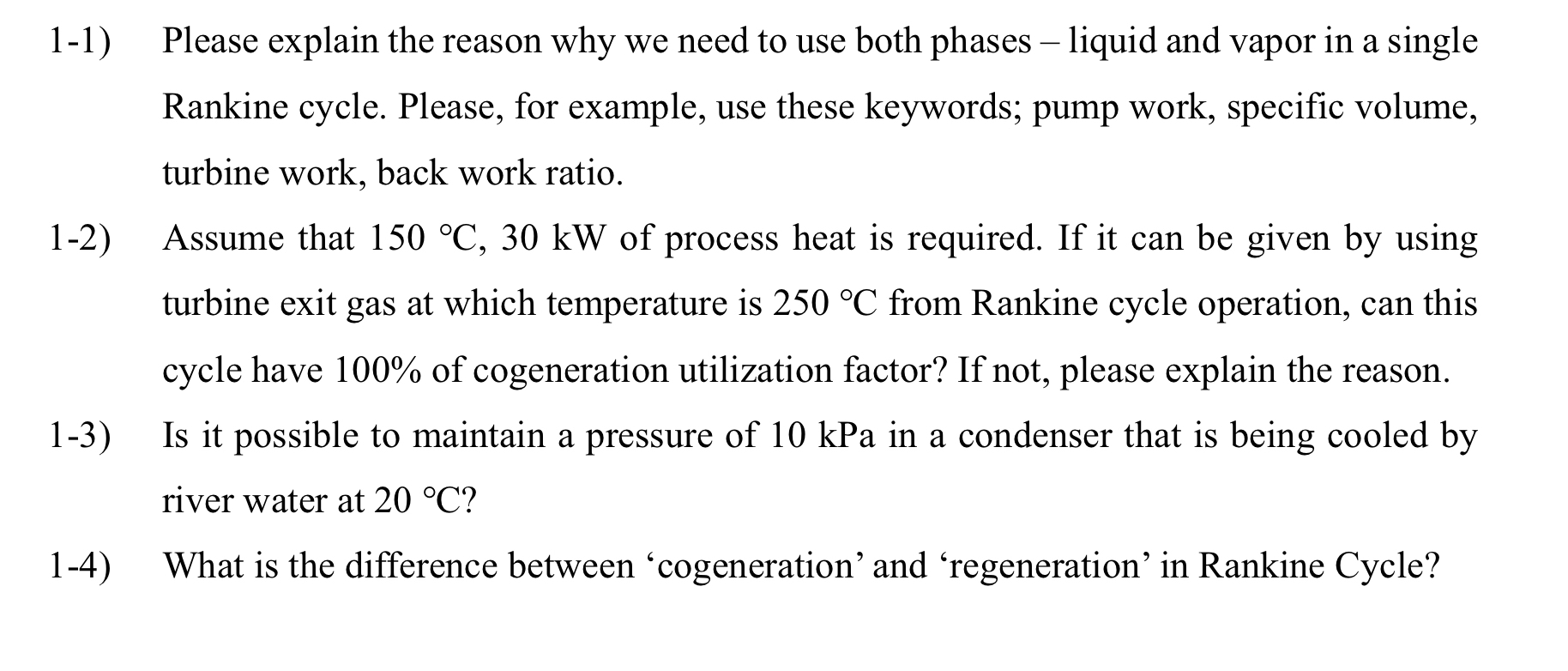 1-1) Please explain the reason why we need to use both phases – liquid and vapor in a single Rankine cycle. Please, for example, use these keywords; pump work, specific volume, turbine work, back work ratio.

1-2) Assume that 150 °C, 30 kW of process heat is required. If it can be given by using turbine exit gas at which temperature is 250 °C from Rankine cycle operation, can this cycle have 100% of cogeneration utilization factor? If not, please explain the reason.

1-3) Is it possible to maintain a pressure of 10 kPa in a condenser that is being cooled by river water at 20 °C?

1-4) What is the difference between ‘cogeneration’ and ‘regeneration’ in Rankine Cycle?